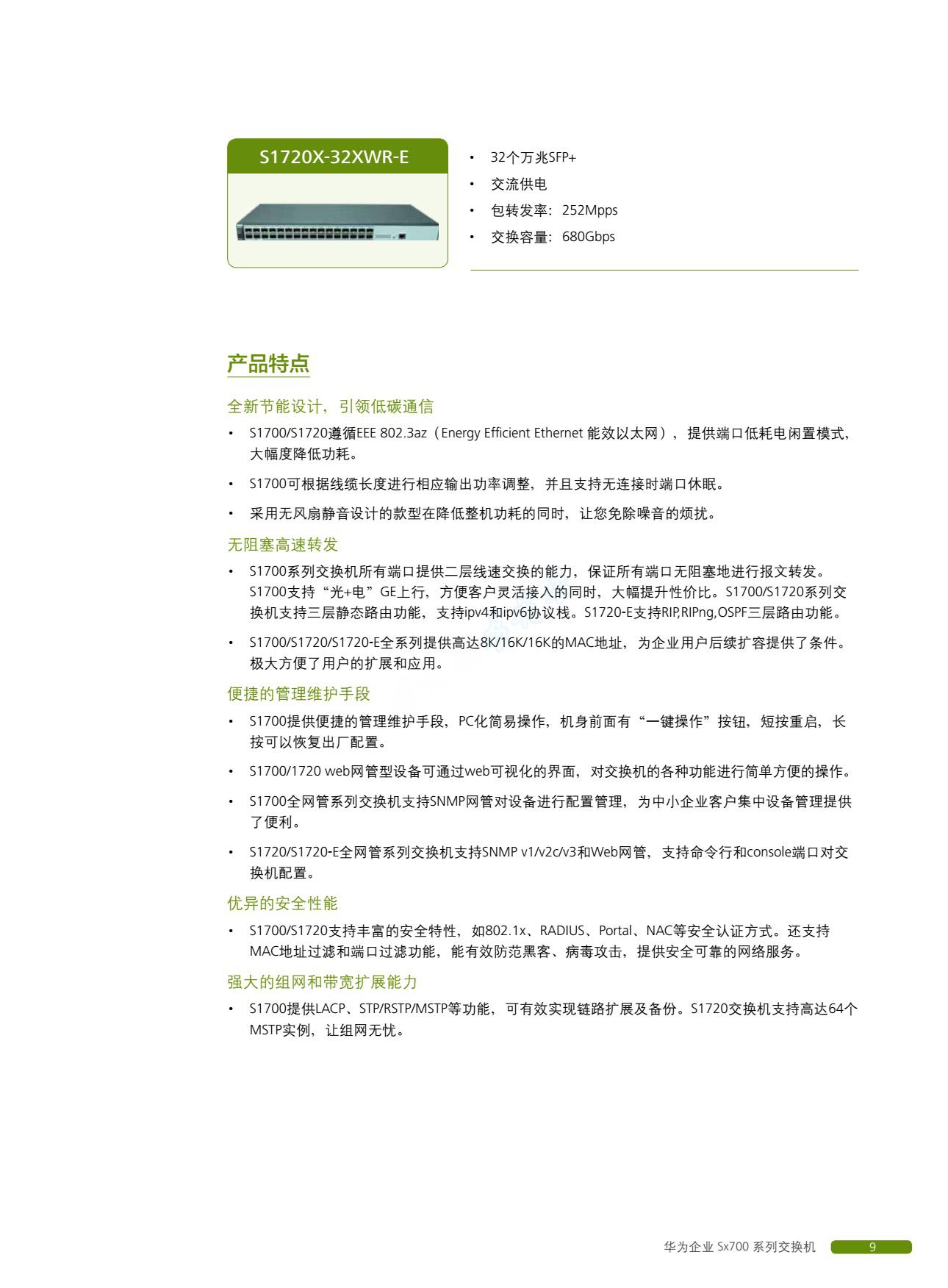 S1720X-32XWR-E

• 32个万兆SFP+
• 交流供电
• 包转发率：252Mpps
• 交换容量：680Gbps

产品特点

全新节能设计，引领低碳通信

• S1700/S1720遵循EEE 802.3az（Energy Efficient Ethernet 能效以太网），提供端口低耗电闲置模式，大幅度降低功耗。
• S1700可根据线缆长度进行相应输出功率调整，并且支持无连接时端口休眠。
• 采用无风扇静音设计的款型在降低整机功耗的同时，让您免除噪音的烦扰。

无阻塞高速转发

• S1700系列交换机所有端口提供二层线速交换的能力，保证所有端口无阻塞地进行报文转发。S1700支持“光+电”GE上行，方便客户灵活接入的同时，大幅提升性价比。S1700/S1720系列交换机支持三层静态路由功能，支持ipv4和ipv6协议栈。S1720-E支持RIP,RIPng,OSPF三层路由功能。
• S1700/S1720/S1720-E全系列提供高达8K/16K/16K的MAC地址，为企业用户后续扩容提供了条件。极大方便了用户的扩展和应用。

便捷的管理维护手段

• S1700提供便捷的管理维护手段，PC化简易操作，机身前面有“一键操作”按钮，短按重启，长按可以恢复出厂配置。
• S1700/1720 web网管型设备可通过web可视化的界面，对交换机的各种功能进行简单方便的操作。
• S1700全网管系列交换机支持SNMP网管对设备进行配置管理，为中小企业客户集中设备管理提供了便利。
• S1720/S1720-E全网管系列交换机支持SNMP v1/v2c/v3和Web网管，支持命令行和console端口对交换机配置。

优异的安全性能

• S1700/S1720支持丰富的安全特性，如802.1x、RADIUS、Portal、NAC等安全认证方式。还支持MAC地址过滤和端口过滤功能，能有效防范黑客、病毒攻击，提供安全可靠的网络服务。

强大的组网和带宽扩展能力

• S1700提供LACP、STP/RSTP/MSTP等功能，可有效实现链路扩展及备份。S1720交换机支持高达64个MSTP实例，让组网无忧。

华为企业 Sx700 系列交换机 9